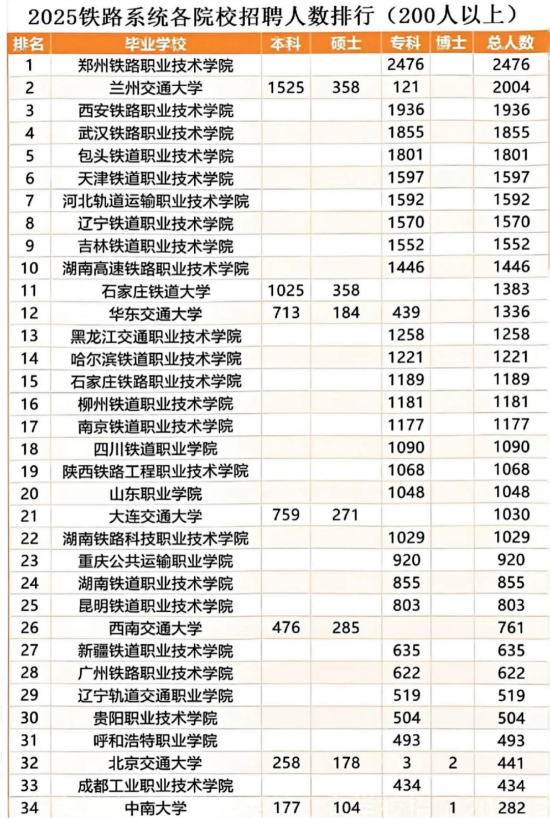 2025铁路系统各院校招聘人数排行（200人以上）

| 排名 | 毕业学校 | 本科 | 硕士 | 专科 | 博士 | 总人数 |
|---|---|---|---|---|---|---|
| 1 | 郑州铁路职业技术学院 | | | 2476 | | 2476 |
| 2 | 兰州交通大学 | 1525 | 358 | 121 | | 2004 |
| 3 | 西安铁路职业技术学院 | | | 1936 | | 1936 |
| 4 | 武汉铁路职业技术学院 | | | 1855 | | 1855 |
| 5 | 包头铁道职业技术学院 | | | 1801 | | 1801 |
| 6 | 天津铁道职业技术学院 | | | 1597 | | 1597 |
| 7 | 河北轨道运输职业技术学院 | | | 1592 | | 1592 |
| 8 | 辽宁铁道职业技术学院 | | | 1570 | | 1570 |
| 9 | 吉林铁道职业技术学院 | | | 1552 | | 1552 |
| 10 | 湖南高速铁路职业技术学院 | | | 1446 | | 1446 |
| 11 | 石家庄铁道大学 | 1025 | 358 | | | 1383 |
| 12 | 华东交通大学 | 713 | 184 | 439 | | 1336 |
| 13 | 黑龙江交通职业技术学院 | | | 1258 | | 1258 |
| 14 | 哈尔滨铁道职业技术学院 | | | 1221 | | 1221 |
| 15 | 石家庄铁路职业技术学院 | | | 1189 | | 1189 |
| 16 | 柳州铁道职业技术学院 | | | 1181 | | 1181 |
| 17 | 南京铁道职业技术学院 | | | 1177 | | 1177 |
| 18 | 四川铁道职业学院 | | | 1090 | | 1090 |
| 19 | 陕西铁路工程职业技术学院 | | | 1068 | | 1068 |
| 20 | 山东职业学院 | | | 1048 | | 1048 |
| 21 | 大连交通大学 | 759 | 271 | | | 1030 |
| 22 | 湖南铁路科技职业技术学院 | | | 1029 | | 1029 |
| 23 | 重庆公共运输职业学院 | | | 920 | | 920 |
| 24 | 湖南铁道职业技术学院 | | | 855 | | 855 |
| 25 | 昆明铁道职业技术学院 | | | 803 | | 803 |
| 26 | 西南交通大学 | 476 | 285 | | | 761 |
| 27 | 新疆铁道职业技术学院 | | | 635 | | 635 |
| 28 | 广州铁路职业技术学院 | | | 622 | | 622 |
| 29 | 辽宁轨道交通职业学院 | | | 519 | | 519 |
| 30 | 贵阳职业技术学院 | | | 504 | | 504 |
| 31 | 呼和浩特职业学院 | | | 493 | | 493 |
| 32 | 北京交通大学 | 258 | 178 | 3 | 2 | 441 |
| 33 | 成都工业职业技术学院 | | | 434 | | 434 |
| 34 | 中南大学 | 177 | 104 | | 1 | 282 |